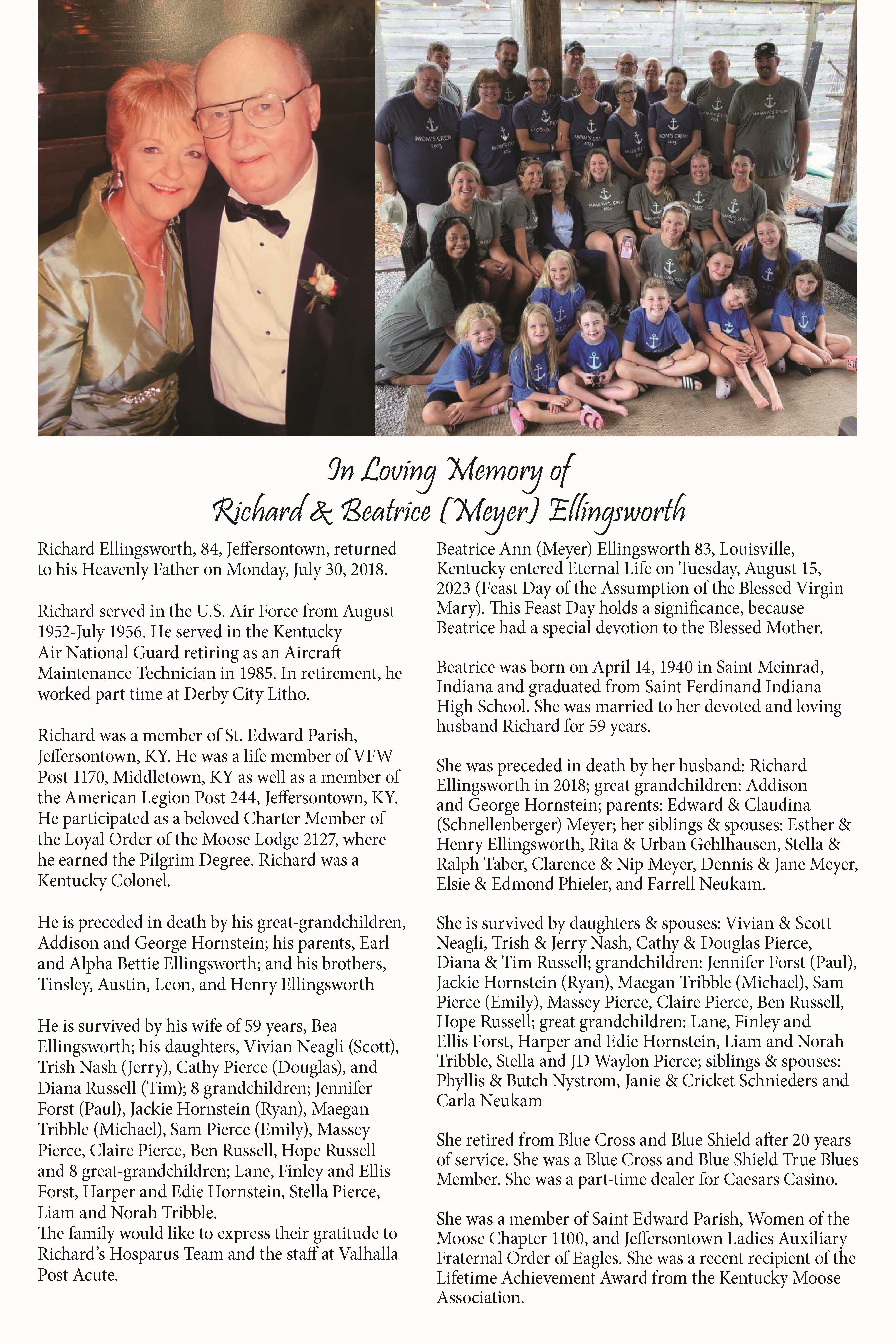 MOM'S CREW 2023

MAMAW'S CREW 2023

In Loving Memory of
Richard & Beatrice (Meyer) Ellingsworth

Richard Ellingsworth, 84, Jeffersontown, returned to his Heavenly Father on Monday, July 30, 2018.

Richard served in the U.S. Air Force from August 1952-July 1956. He served in the Kentucky Air National Guard retiring as an Aircraft Maintenance Technician in 1985. In retirement, he worked part time at Derby City Litho.

Richard was a member of St. Edward Parish, Jeffersontown, KY. He was a life member of VFW Post 1170, Middletown, KY as well as a member of the American Legion Post 244, Jeffersontown, KY. He participated as a beloved Charter Member of the Loyal Order of the Moose Lodge 2127, where he earned the Pilgrim Degree. Richard was a Kentucky Colonel.

He is preceded in death by his great-grandchildren, Addison and George Hornstein; his parents, Earl and Alpha Bettie Ellingsworth; and his brothers, Tinsley, Austin, Leon, and Henry Ellingsworth

He is survived by his wife of 59 years, Bea Ellingsworth; his daughters, Vivian Neagli (Scott), Trish Nash (Jerry), Cathy Pierce (Douglas), and Diana Russell (Tim); 8 grandchildren; Jennifer Forst (Paul), Jackie Hornstein (Ryan), Maegan Tribble (Michael), Sam Pierce (Emily), Massey Pierce, Claire Pierce, Ben Russell, Hope Russell and 8 great-grandchildren; Lane, Finley and Ellis Forst, Harper and Edie Hornstein, Stella Pierce, Liam and Norah Tribble.
The family would like to express their gratitude to Richard's Hosparus Team and the staff at Valhalla Post Acute.

Beatrice Ann (Meyer) Ellingsworth 83, Louisville, Kentucky entered Eternal Life on Tuesday, August 15, 2023 (Feast Day of the Assumption of the Blessed Virgin Mary). This Feast Day holds a significance, because Beatrice had a special devotion to the Blessed Mother.

Beatrice was born on April 14, 1940 in Saint Meinrad, Indiana and graduated from Saint Ferdinand Indiana High School. She was married to her devoted and loving husband Richard for 59 years.

She was preceded in death by her husband: Richard Ellingsworth in 2018; great grandchildren: Addison and George Hornstein; parents: Edward & Claudina (Schnellenberger) Meyer; her siblings & spouses: Esther & Henry Ellingsworth, Rita & Urban Gehlhausen, Stella & Ralph Taber, Clarence & Nip Meyer, Dennis & Jane Meyer, Elsie & Edmond Phieler, and Farrell Neukam.

She is survived by daughters & spouses: Vivian & Scott Neagli, Trish & Jerry Nash, Cathy & Douglas Pierce, Diana & Tim Russell; grandchildren: Jennifer Forst (Paul), Jackie Hornstein (Ryan), Maegan Tribble (Michael), Sam Pierce (Emily), Massey Pierce, Claire Pierce, Ben Russell, Hope Russell; great grandchildren: Lane, Finley and Ellis Forst, Harper and Edie Hornstein, Liam and Norah Tribble, Stella and JD Waylon Pierce; siblings & spouses: Phyllis & Butch Nystrom, Janie & Cricket Schnieders and Carla Neukam

She retired from Blue Cross and Blue Shield after 20 years of service. She was a Blue Cross and Blue Shield True Blues Member. She was a part-time dealer for Caesars Casino.

She was a member of Saint Edward Parish, Women of the Moose Chapter 1100, and Jeffersontown Ladies Auxiliary Fraternal Order of Eagles. She was a recent recipient of the Lifetime Achievement Award from the Kentucky Moose Association.